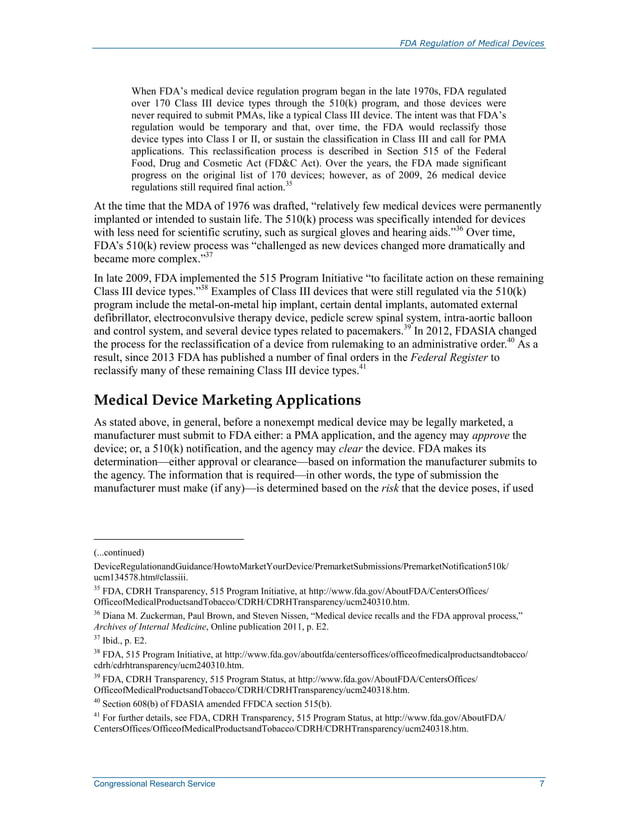 FDA Regulation of Medical Devices

When FDA's medical device regulation program began in the late 1970s, FDA regulated over 170 Class III device types through the 510(k) program, and those devices were never required to submit PMAs, like a typical Class III device. The intent was that FDA's regulation would be temporary and that, over time, the FDA would reclassify those device types into Class I or II, or sustain the classification in Class III and call for PMA applications. This reclassification process is described in Section 515 of the Federal Food, Drug and Cosmetic Act (FD&C Act). Over the years, the FDA made significant progress on the original list of 170 devices; however, as of 2009, 26 medical device regulations still required final action.$^{35}$

At the time that the MDA of 1976 was drafted, "relatively few medical devices were permanently implanted or intended to sustain life. The 510(k) process was specifically intended for devices with less need for scientific scrutiny, such as surgical gloves and hearing aids."$^{36}$ Over time, FDA's 510(k) review process was "challenged as new devices changed more dramatically and became more complex."$^{37}$

In late 2009, FDA implemented the 515 Program Initiative "to facilitate action on these remaining Class III device types."$^{38}$ Examples of Class III devices that were still regulated via the 510(k) program include the metal-on-metal hip implant, certain dental implants, automated external defibrillator, electroconvulsive therapy device, pedicle screw spinal system, intra-aortic balloon and control system, and several device types related to pacemakers.$^{39}$ In 2012, FDASIA changed the process for the reclassification of a device from rulemaking to an administrative order.$^{40}$ As a result, since 2013 FDA has published a number of final orders in the Federal Register to reclassify many of these remaining Class III device types.$^{41}$

Medical Device Marketing Applications

As stated above, in general, before a nonexempt medical device may be legally marketed, a manufacturer must submit to FDA either: a PMA application, and the agency may approve the device; or, a 510(k) notification, and the agency may clear the device. FDA makes its determination—either approval or clearance—based on information the manufacturer submits to the agency. The information that is required—in other words, the type of submission the manufacturer must make (if any)—is determined based on the risk that the device poses, if used

(...continued)
DeviceRegulationandGuidance/HowtoMarketYourDevice/PremarketSubmissions/PremarketNotification510k/ucm134578.htm#classiii.
$^{35}$ FDA, CDRH Transparency, 515 Program Initiative, at http://www.fda.gov/AboutFDA/CentersOffices/OfficeofMedicalProductsandTobacco/CDRH/CDRHTransparency/ucm240310.htm.
$^{36}$ Diana M. Zuckerman, Paul Brown, and Steven Nissen, "Medical device recalls and the FDA approval process," Archives of Internal Medicine, Online publication 2011, p. E2.
$^{37}$ Ibid., p. E2.
$^{38}$ FDA, 515 Program Initiative, at http://www.fda.gov/aboutfda/centersoffices/officeofmedicalproductsandtobacco/cdrh/cdrhtransparency/ucm240310.htm.
$^{39}$ FDA, CDRH Transparency, 515 Program Status, at http://www.fda.gov/AboutFDA/CentersOffices/OfficeofMedicalProductsandTobacco/CDRH/CDRHTransparency/ucm240318.htm.
$^{40}$ Section 608(b) of FDASIA amended FFDCA section 515(b).
$^{41}$ For further details, see FDA, CDRH Transparency, 515 Program Status, at http://www.fda.gov/AboutFDA/CentersOffices/OfficeofMedicalProductsandTobacco/CDRH/CDRHTransparency/ucm240318.htm.

Congressional Research Service 7